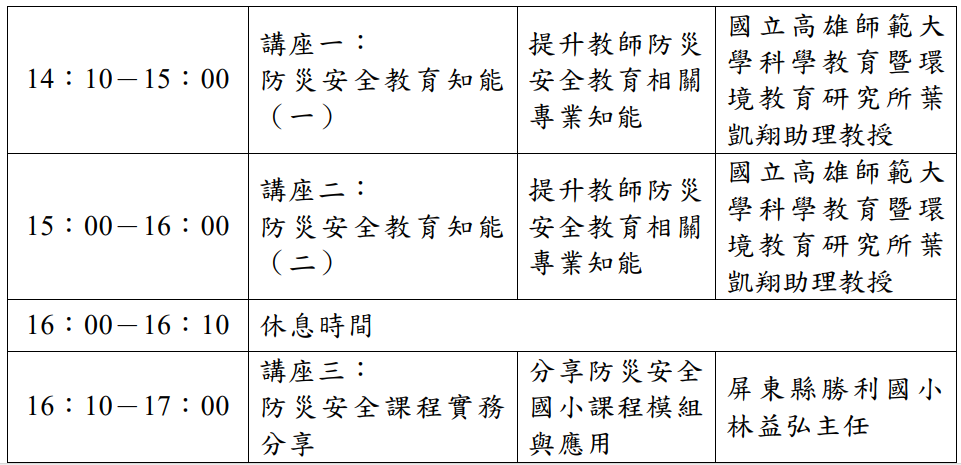 | 14：10－15：00 | 講座一：防災安全教育知能（一） | 提升教師防災安全教育相關專業知能 | 國立高雄師範大學科學教育暨環境教育研究所葉凱翔助理教授 |
|---|---|---|---|
| 15：00－16：00 | 講座二：防災安全教育知能（二） | 提升教師防災安全教育相關專業知能 | 國立高雄師範大學科學教育暨環境教育研究所葉凱翔助理教授 |
| 16：00－16：10 | 休息時間 | | |
| 16：10－17：00 | 講座三：防災安全課程實務分享 | 分享防災安全國小課程模組與應用 | 屏東縣勝利國小林益弘主任 |